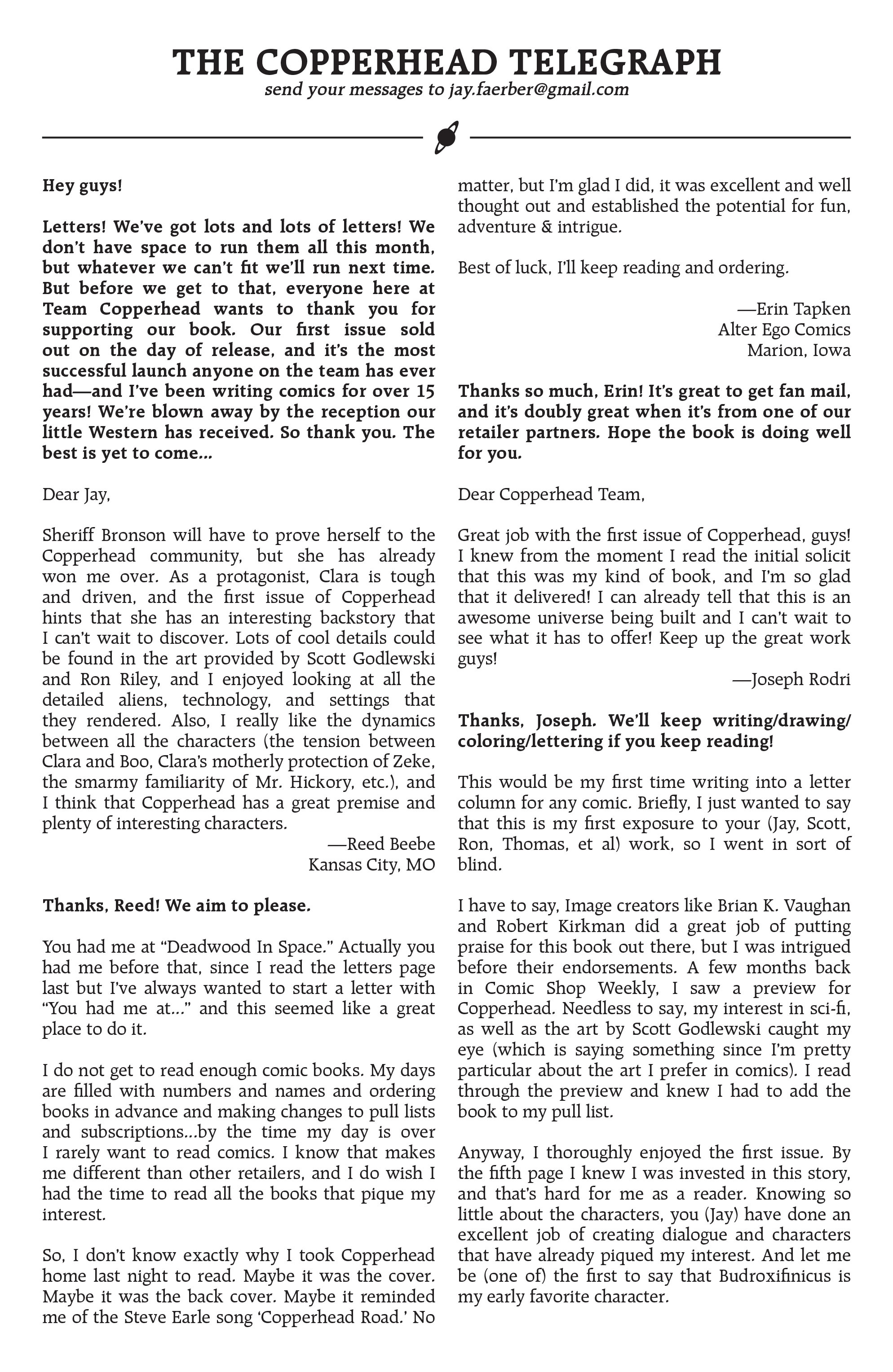 THE COPPERHEAD TELEGRAPH
send your messages to jay.faerber@gmail.com

Hey guys!

Letters! We've got lots and lots of letters! We don't have space to run them all this month, but whatever we can't fit we'll run next time. But before we get to that, everyone here at Team Copperhead wants to thank you for supporting our book. Our first issue sold out on the day of release, and it's the most successful launch anyone on the team has ever had—and I've been writing comics for over 15 years! We're blown away by the reception our little Western has received. So thank you. The best is yet to come...

Dear Jay,

Sheriff Bronson will have to prove herself to the Copperhead community, but she has already won me over. As a protagonist, Clara is tough and driven, and the first issue of Copperhead hints that she has an interesting backstory that I can't wait to discover. Lots of cool details could be found in the art provided by Scott Godlewski and Ron Riley, and I enjoyed looking at all the detailed aliens, technology, and settings that they rendered. Also, I really like the dynamics between all the characters (the tension between Clara and Boo, Clara's motherly protection of Zeke, the smarmy familiarity of Mr. Hickory, etc.), and I think that Copperhead has a great premise and plenty of interesting characters.

—Reed Beebe
Kansas City, MO

Thanks, Reed! We aim to please.

You had me at "Deadwood In Space." Actually you had me before that, since I read the letters page last but I've always wanted to start a letter with "You had me at..." and this seemed like a great place to do it.

I do not get to read enough comic books. My days are filled with numbers and names and ordering books in advance and making changes to pull lists and subscriptions...by the time my day is over I rarely want to read comics. I know that makes me different than other retailers, and I do wish I had the time to read all the books that pique my interest.

So, I don't know exactly why I took Copperhead home last night to read. Maybe it was the cover. Maybe it was the back cover. Maybe it reminded me of the Steve Earle song 'Copperhead Road.' No matter, but I'm glad I did, it was excellent and well thought out and established the potential for fun, adventure & intrigue.

Best of luck, I'll keep reading and ordering.

—Erin Tapken
Alter Ego Comics
Marion, Iowa

Thanks so much, Erin! It's great to get fan mail, and it's doubly great when it's from one of our retailer partners. Hope the book is doing well for you.

Dear Copperhead Team,

Great job with the first issue of Copperhead, guys! I knew from the moment I read the initial solicit that this was my kind of book, and I'm so glad that it delivered! I can already tell that this is an awesome universe being built and I can't wait to see what it has to offer! Keep up the great work guys!

—Joseph Rodri

Thanks, Joseph. We'll keep writing/drawing/coloring/lettering if you keep reading!

This would be my first time writing into a letter column for any comic. Briefly, I just wanted to say that this is my first exposure to your (Jay, Scott, Ron, Thomas, et al) work, so I went in sort of blind.

I have to say, Image creators like Brian K. Vaughan and Robert Kirkman did a great job of putting praise for this book out there, but I was intrigued before their endorsements. A few months back in Comic Shop Weekly, I saw a preview for Copperhead. Needless to say, my interest in sci-fi, as well as the art by Scott Godlewski caught my eye (which is saying something since I'm pretty particular about the art I prefer in comics). I read through the preview and knew I had to add the book to my pull list.

Anyway, I thoroughly enjoyed the first issue. By the fifth page I knew I was invested in this story, and that's hard for me as a reader. Knowing so little about the characters, you (Jay) have done an excellent job of creating dialogue and characters that have already piqued my interest. And let me be (one of) the first to say that Budroxifinicus is my early favorite character.